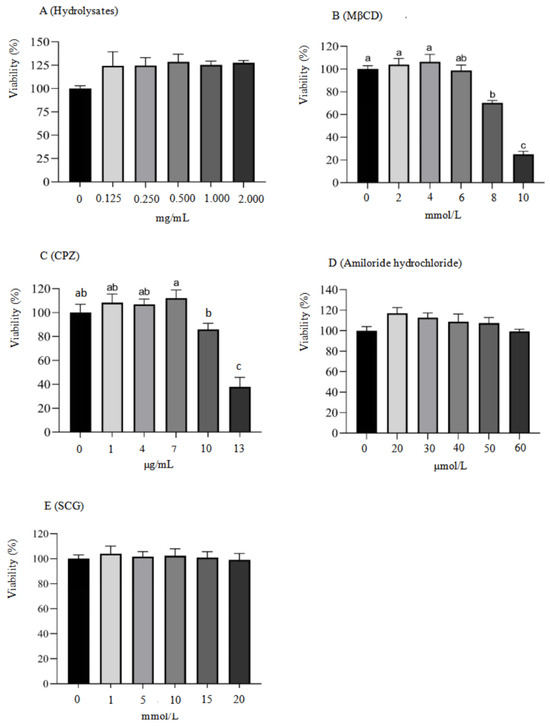 A (Hydrolysates)

Viability (%)

150
125
100
75
50
25
0

0 0.125 0.250 0.500 1.000 2.000

mg/mL

B (MβCD)

Viability (%)

120
100
80
60
40
20
0

a a a ab b c

0 2 4 6 8 10

mmol/L

C (CPZ)

Viability (%)

120
100
80
60
40
20
0

ab ab ab a b c

0 1 4 7 10 13

μg/mL

D (Amiloride hydrochloride)

Viability (%)

140
120
100
80
60
40
20
0

0 20 30 40 50 60

μmol/L

E (SCG)

Viability (%)

120
100
80
60
40
20
0

0 1 5 10 15 20

mmol/L